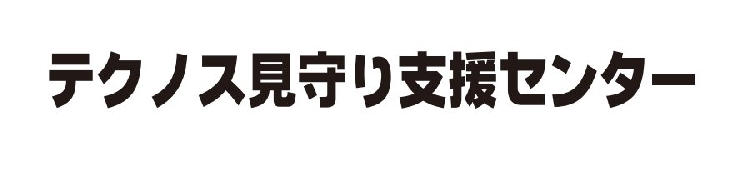 テクノス見守り支援センター